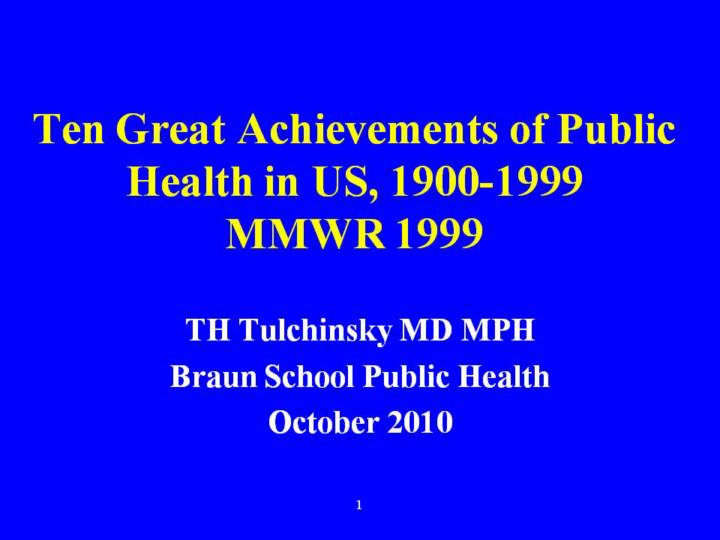 Ten Great Achievements of Public Health in US, 1900-1999
MMWR 1999

TH Tulchinsky MD MPH
Braun School Public Health
October 2010

1